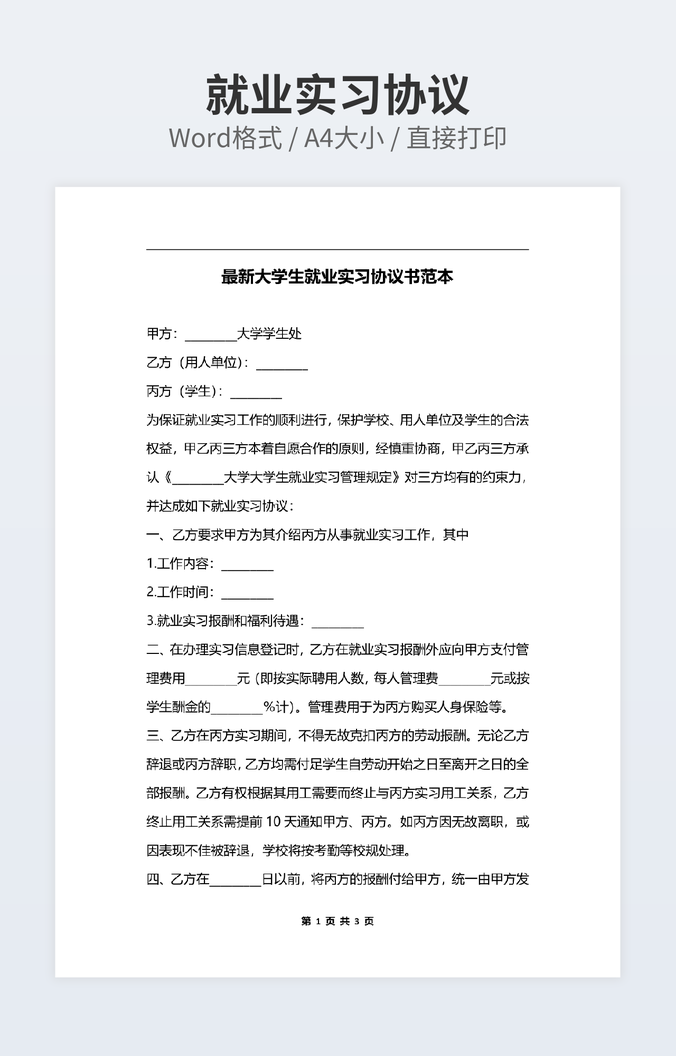 就业实习协议
Word格式 / A4大小 / 直接打印

最新大学生就业实习协议书范本

甲方：________大学学生处

乙方（用人单位）：________

丙方（学生）：________

为保证就业实习工作的顺利进行，保护学校、用人单位及学生的合法权益，甲乙丙三方本着自愿合作的原则，经慎重协商，甲乙丙三方承认《________大学大学生就业实习管理规定》对三方均有的约束力，并达成如下就业实习协议：

一、乙方要求甲方为其介绍丙方从事就业实习工作，其中

1.工作内容：________

2.工作时间：________

3.就业实习报酬和福利待遇：________

二、在办理实习信息登记时，乙方在就业实习报酬外应向甲方支付管理费用________元（即按实际聘用人数，每人管理费________元或按学生酬金的________%计）。管理费用于为丙方购买人身保险等。

三、乙方在丙方实习期间，不得无故克扣丙方的劳动报酬。无论乙方辞退或丙方辞职，乙方均需付足学生自劳动开始之日至离开之日的全部报酬。乙方有权根据其用工需要而终止与丙方实习用工关系，乙方终止用工关系需提前 10 天通知甲方、丙方。如丙方因无故离职，或因表现不佳被辞退，学校将按考勤等校规处理。

四、乙方在________日以前，将丙方的报酬付给甲方，统一由甲方发

第 1 页 共 3 页